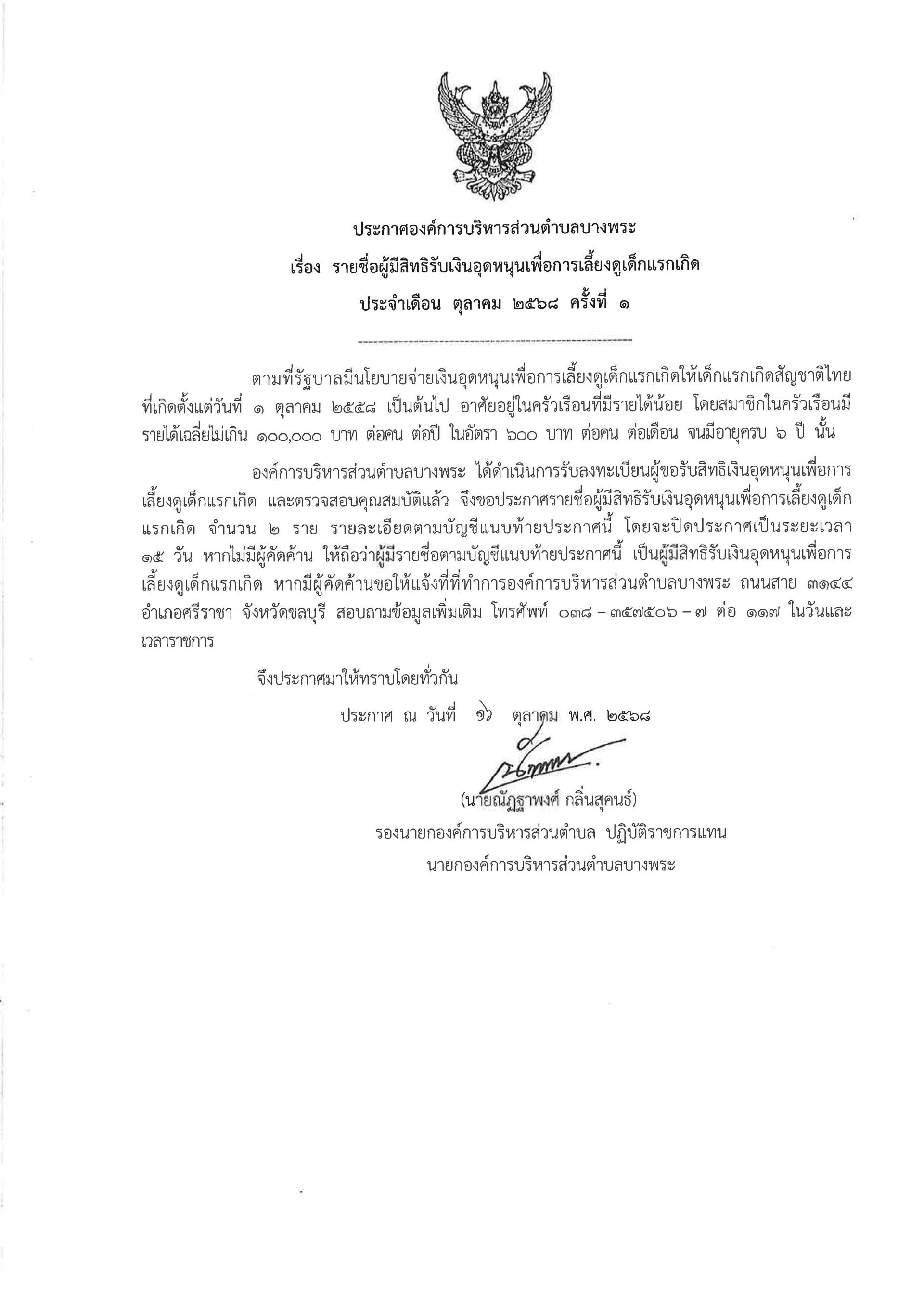 ประกาศองค์การบริหารส่วนตำบลบางพระ
เรื่อง รายชื่อผู้มีสิทธิรับเงินอุดหนุนเพื่อการเลี้ยงดูเด็กแรกเกิด
ประจำเดือน ตุลาคม ๒๕๖๘ ครั้งที่ ๑

ตามที่รัฐบาลมีนโยบายจ่ายเงินอุดหนุนเพื่อการเลี้ยงดูเด็กแรกเกิดให้เด็กแรกเกิดสัญชาติไทย ที่เกิดตั้งแต่วันที่ ๑ ตุลาคม ๒๕๕๘ เป็นต้นไป อาศัยอยู่ในครัวเรือนที่มีรายได้น้อย โดยสมาชิกในครัวเรือนมีรายได้เฉลี่ยไม่เกิน ๑๐๐,๐๐๐ บาท ต่อคน ต่อปี ในอัตรา ๖๐๐ บาท ต่อคน ต่อเดือน จนมีอายุครบ ๖ ปี นั้น

องค์การบริหารส่วนตำบลบางพระ ได้ดำเนินการรับลงทะเบียนผู้ขอรับสิทธิเงินอุดหนุนเพื่อการเลี้ยงดูเด็กแรกเกิด และตรวจสอบคุณสมบัติแล้ว จึงขอประกาศรายชื่อผู้มีสิทธิรับเงินอุดหนุนเพื่อการเลี้ยงดูเด็กแรกเกิด จำนวน ๒ ราย รายละเอียดตามบัญชีแนบท้ายประกาศนี้ โดยจะปิดประกาศเป็นระยะเวลา ๑๕ วัน หากไม่มีผู้คัดค้าน ให้ถือว่าผู้มีรายชื่อตามบัญชีแนบท้ายประกาศนี้ เป็นผู้มีสิทธิรับเงินอุดหนุนเพื่อการเลี้ยงดูเด็กแรกเกิด หากมีผู้คัดค้านขอให้แจ้งที่ที่ทำการองค์การบริหารส่วนตำบลบางพระ ถนนสาย ๓๑๔๔ อำเภอศรีราชา จังหวัดชลบุรี สอบถามข้อมูลเพิ่มเติม โทรศัพท์ ๐๓๘ – ๓๕๗๕๐๖ – ๗ ต่อ ๑๑๗ ในวันและเวลาราชการ

จึงประกาศมาให้ทราบโดยทั่วกัน

ประกาศ ณ วันที่ ๑๖ ตุลาคม พ.ศ. ๒๕๖๘

(นายณัฏฐาพงศ์ กลิ่นสุคนธ์)
รองนายกองค์การบริหารส่วนตำบล ปฏิบัติราชการแทน
นายกองค์การบริหารส่วนตำบลบางพระ